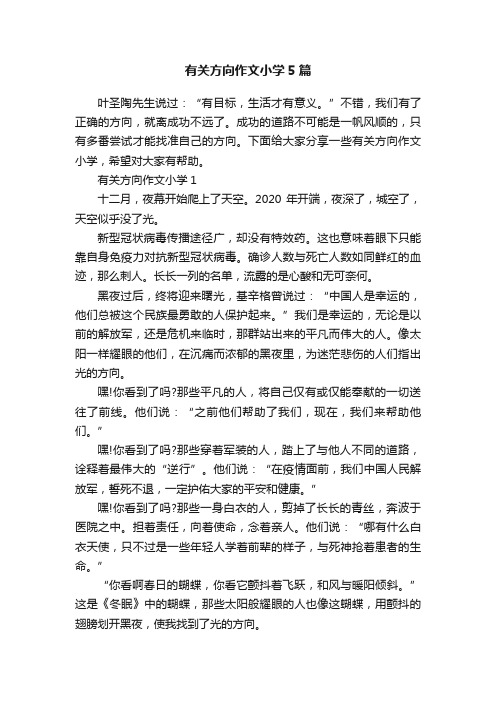 有关方向作文小学5篇

叶圣陶先生说过：“有目标，生活才有意义。”不错，我们有了正确的方向，就离成功不远了。成功的道路不可能是一帆风顺的，只有多番尝试才能找准自己的方向。下面给大家分享一些有关方向作文小学，希望对大家有帮助。

有关方向作文小学1

十二月，夜幕开始爬上了天空。2020年开端，夜深了，城空了，天空似乎没了光。

新型冠状病毒传播途径广，却没有特效药。这也意味着眼下只能靠自身免疫力对抗新型冠状病毒。确诊人数与死亡人数如同鲜红的血迹，那么刺人。长长一列的名单，流露的是心酸和无可奈何。

黑夜过后，终将迎来曙光，基辛格曾说过：“中国人是幸运的，他们总被这个民族最勇敢的人保护起来。”我们是幸运的，无论是以前的解放军，还是危机来临时，那群站出来的平凡而伟大的人。像太阳一样耀眼的他们，在沉痛而浓郁的黑夜里，为迷茫悲伤的人们指出光的方向。

嘿!你看到了吗?那些平凡的人，将自己仅有或仅能奉献的一切送往了前线。他们说：“之前他们帮助了我们，现在，我们来帮助他们。”

嘿!你看到了吗?那些穿着军装的人，踏上了与他人不同的道路，诠释着最伟大的“逆行”。他们说：“在疫情面前，我们中国人民解放军，誓死不退，一定护佑大家的平安和健康。”

嘿!你看到了吗?那些一身白衣的人，剪掉了长长的青丝，奔波于医院之中。担着责任，向着使命，念着亲人。他们说：“哪有什么白衣天使，只不过是一些年轻人学着前辈的样子，与死神抢着患者的生命。”

“你看啊春日的蝴蝶，你看它颤抖着飞跃，和风与暖阳倾斜。”这是《冬眠》中的蝴蝶，那些太阳般耀眼的人也像这蝴蝶，用颤抖的翅膀划开黑夜，使我找到了光的方向。